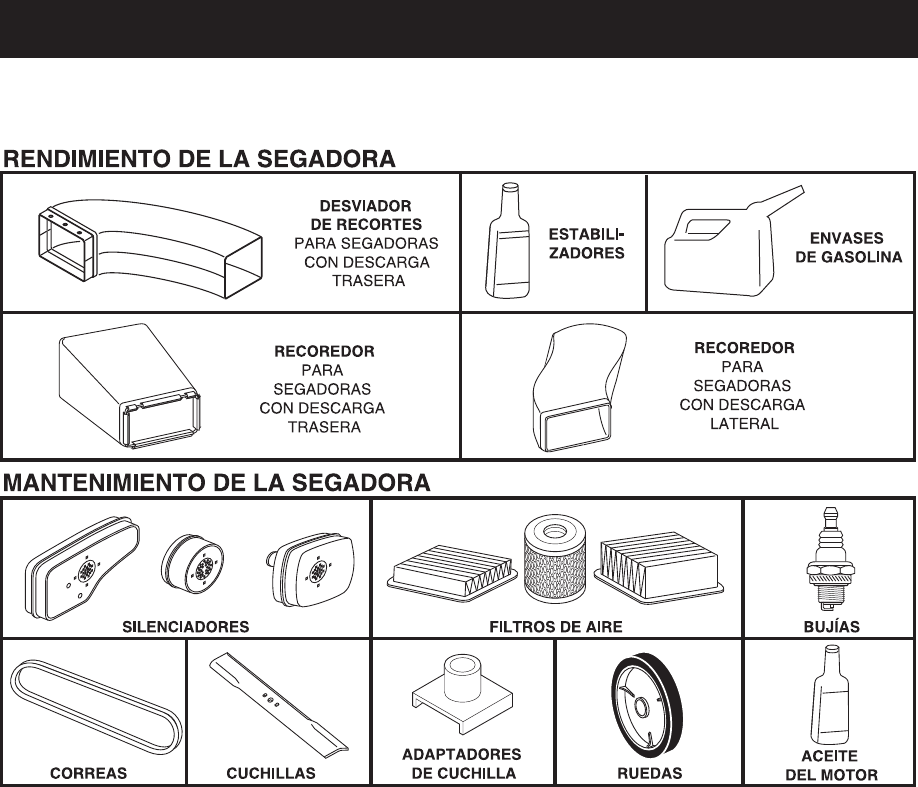 RENDIMIENTO DE LA SEGADORA

DESVIADOR DE RECORTES PARA SEGADORAS CON DESCARGA TRASERA

ESTABILIZADORES

ENVASES DE GASOLINA

RECOREDOR PARA SEGADORAS CON DESCARGA TRASERA

RECOREDOR PARA SEGADORAS CON DESCARGA LATERAL

MANTENIMIENTO DE LA SEGADORA

SILENCIADORES

FILTROS DE AIRE

BUJÍAS

CORREAS

CUCHILLAS

ADAPTADORES DE CUCHILLA

RUEDAS

ACEITE DEL MOTOR